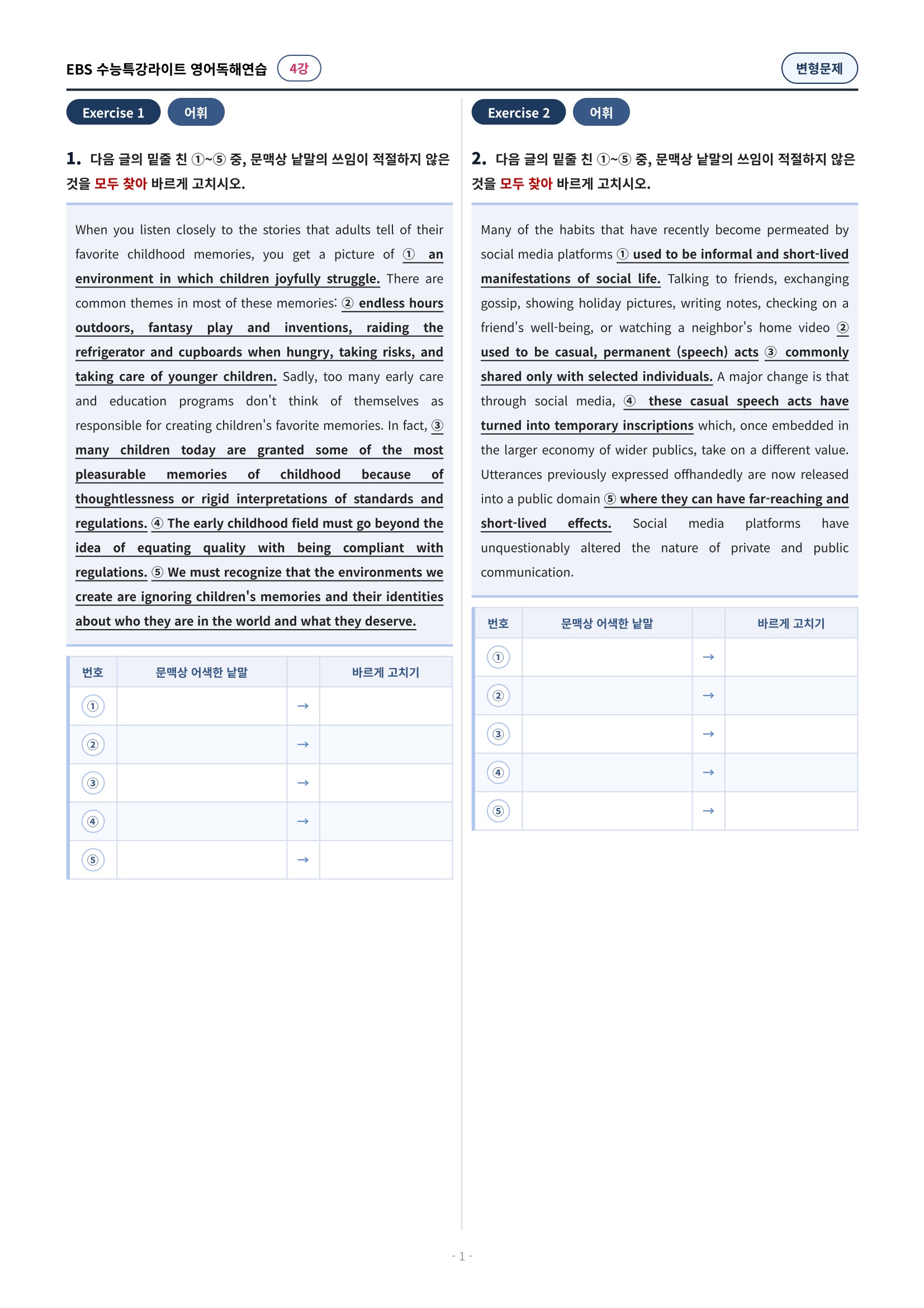 EBS 수능특강라이트 영어독해연습 4강

변형문제

Exercise 1 어휘

1. 다음 글의 밑줄 친 ①~⑤ 중, 문맥상 낱말의 쓰임이 적절하지 않은 것을 모두 찾아 바르게 고치시오.

When you listen closely to the stories that adults tell of their favorite childhood memories, you get a picture of ① an environment in which children joyfully struggle. There are common themes in most of these memories: ② endless hours outdoors, fantasy play and inventions, raiding the refrigerator and cupboards when hungry, taking risks, and taking care of younger children. Sadly, too many early care and education programs don't think of themselves as responsible for creating children's favorite memories. In fact, ③ many children today are granted some of the most pleasurable memories of childhood because of thoughtlessness or rigid interpretations of standards and regulations. ④ The early childhood field must go beyond the idea of equating quality with being compliant with regulations. ⑤ We must recognize that the environments we create are ignoring children's memories and their identities about who they are in the world and what they deserve.

| 번호 | 문맥상 어색한 낱말 |  | 바르게 고치기 |
|---|---|---|---|
| ① |  | → |  |
| ② |  | → |  |
| ③ |  | → |  |
| ④ |  | → |  |
| ⑤ |  | → |  |

Exercise 2 어휘

2. 다음 글의 밑줄 친 ①~⑤ 중, 문맥상 낱말의 쓰임이 적절하지 않은 것을 모두 찾아 바르게 고치시오.

Many of the habits that have recently become permeated by social media platforms ① used to be informal and short-lived manifestations of social life. Talking to friends, exchanging gossip, showing holiday pictures, writing notes, checking on a friend's well-being, or watching a neighbor's home video ② used to be casual, permanent (speech) acts ③ commonly shared only with selected individuals. A major change is that through social media, ④ these casual speech acts have turned into temporary inscriptions which, once embedded in the larger economy of wider publics, take on a different value. Utterances previously expressed offhandedly are now released into a public domain ⑤ where they can have far-reaching and short-lived effects. Social media platforms have unquestionably altered the nature of private and public communication.

| 번호 | 문맥상 어색한 낱말 |  | 바르게 고치기 |
|---|---|---|---|
| ① |  | → |  |
| ② |  | → |  |
| ③ |  | → |  |
| ④ |  | → |  |
| ⑤ |  | → |  |

- 1 -